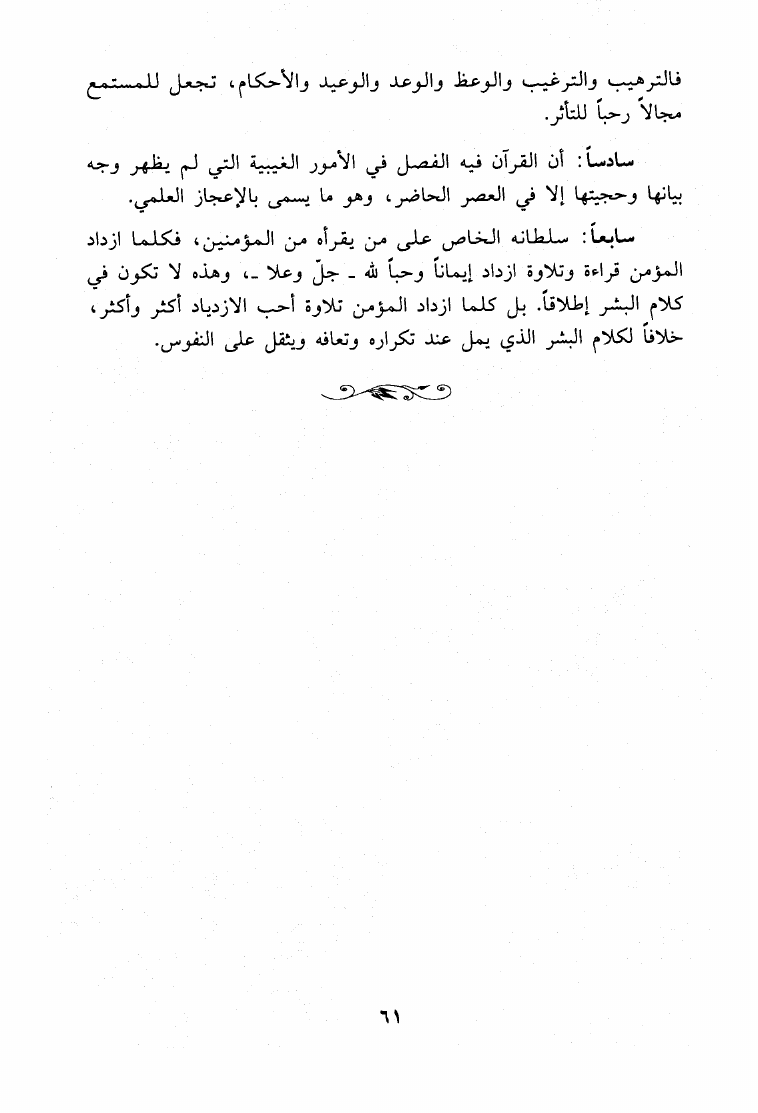 فالترهيب والترغيب والوعظ والوعد والوعيد والأحكام، تجعل للمستمع مجالاً رحباً للتأثر.

سادساً: أن القرآن فيه الفصل في الأمور الغيبية التي لم يظهر وجه بيانها وحجيتها إلا في العصر الحاضر، وهو ما يسمى بالإعجاز العلمي.

سابعاً: سلطانه الخاص على من يقرأه من المؤمنين، فكلما ازداد المؤمن قراءة وتلاوة ازداد إيماناً وحباً لله ـ جلّ وعلا ـ، وهذه لا تكون في كلام البشر إطلاقاً. بل كلما ازداد المؤمن تلاوة أحب الازدياد أكثر وأكثر، خلافاً لكلام البشر الذي يمل عند تكراره وتعافه ويثقل على النفوس.

٦١